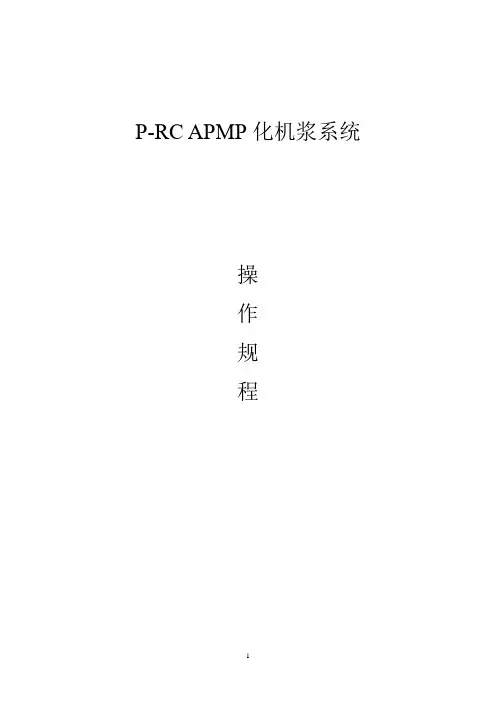 P-RC APMP化机浆系统

操
作
规
程

1